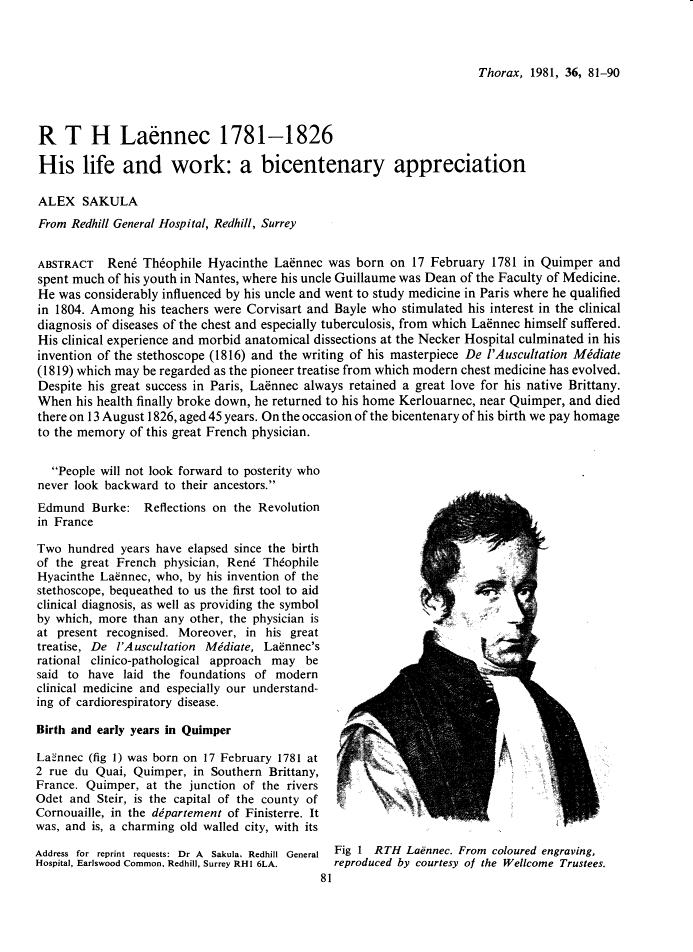 Thorax, 1981, 36, 81–90

R T H Laënnec 1781–1826
His life and work: a bicentenary appreciation

ALEX SAKULA

From Redhill General Hospital, Redhill, Surrey

ABSTRACT René Théophile Hyacinthe Laënnec was born on 17 February 1781 in Quimper and spent much of his youth in Nantes, where his uncle Guillaume was Dean of the Faculty of Medicine. He was considerably influenced by his uncle and went to study medicine in Paris where he qualified in 1804. Among his teachers were Corvisart and Bayle who stimulated his interest in the clinical diagnosis of diseases of the chest and especially tuberculosis, from which Laënnec himself suffered. His clinical experience and morbid anatomical dissections at the Necker Hospital culminated in his invention of the stethoscope (1816) and the writing of his masterpiece De l'Auscultation Médiate (1819) which may be regarded as the pioneer treatise from which modern chest medicine has evolved. Despite his great success in Paris, Laënnec always retained a great love for his native Brittany. When his health finally broke down, he returned to his home Kerlouarnec, near Quimper, and died there on 13 August 1826, aged 45 years. On the occasion of the bicentenary of his birth we pay homage to the memory of this great French physician.

"People will not look forward to posterity who never look backward to their ancestors."

Edmund Burke: Reflections on the Revolution in France

Two hundred years have elapsed since the birth of the great French physician, René Théophile Hyacinthe Laënnec, who, by his invention of the stethoscope, bequeathed to us the first tool to aid clinical diagnosis, as well as providing the symbol by which, more than any other, the physician is at present recognised. Moreover, in his great treatise, De l'Auscultation Médiate, Laënnec's rational clinico-pathological approach may be said to have laid the foundations of modern clinical medicine and especially our understanding of cardiorespiratory disease.

Birth and early years in Quimper

Laënnec (fig 1) was born on 17 February 1781 at 2 rue du Quai, Quimper, in Southern Brittany, France. Quimper, at the junction of the rivers Odet and Steir, is the capital of the county of Cornouaille, in the département of Finisterre. It was, and is, a charming old walled city, with its

Address for reprint requests: Dr A Sakula, Redhill General Hospital, Earlswood Common, Redhill, Surrey RH1 6LA.

Fig 1 RTH Laënnec. From coloured engraving, reproduced by courtesy of the Wellcome Trustees.

81